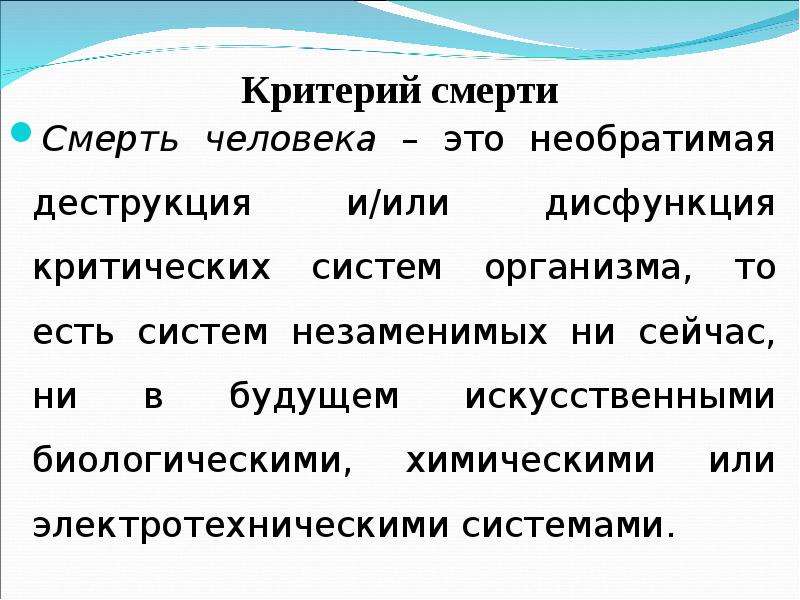 Критерий смерти

Смерть человека – это необратимая деструкция и/или дисфункция критических систем организма, то есть систем незаменимых ни сейчас, ни в будущем искусственными биологическими, химическими или электротехническими системами.